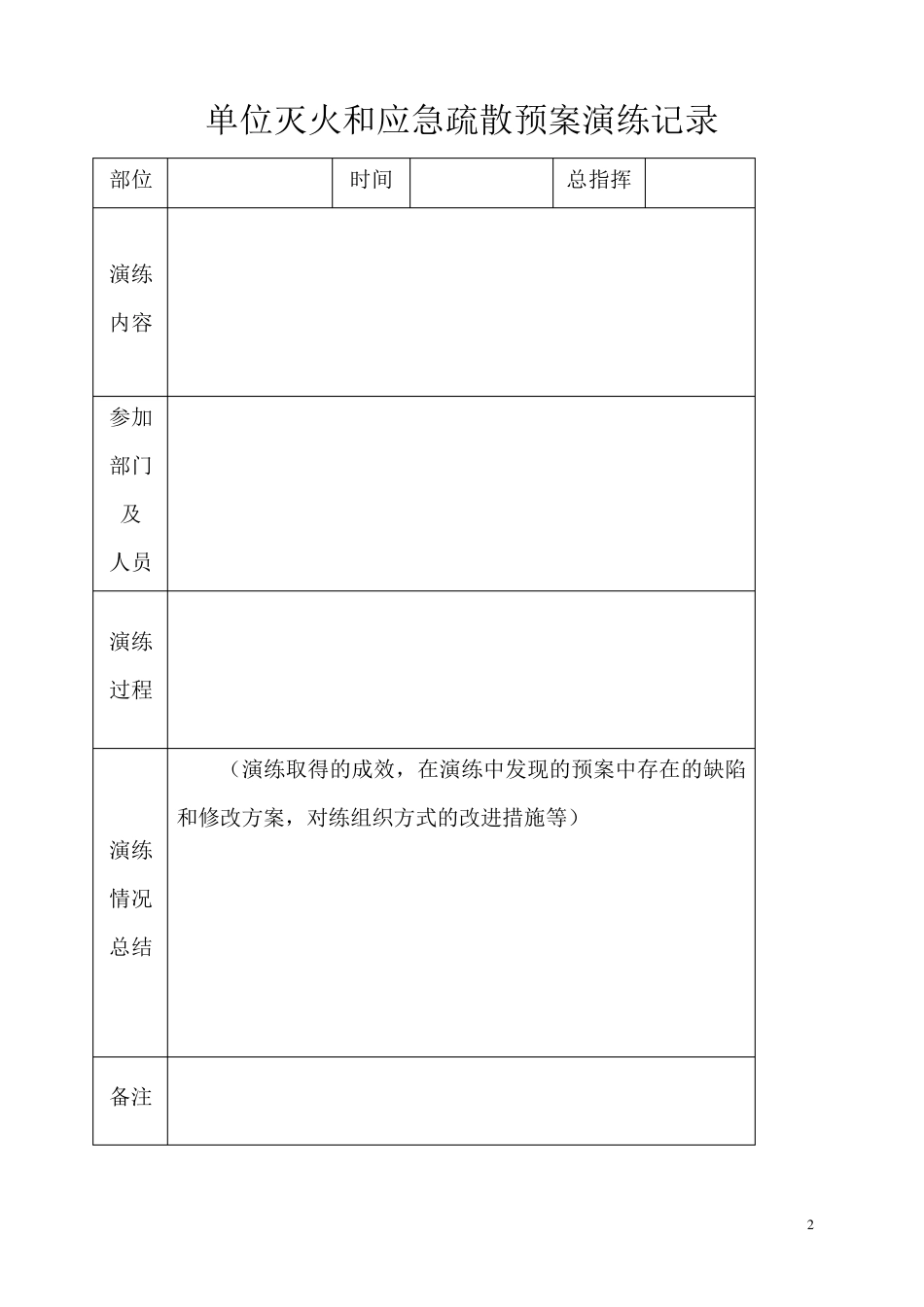 单位灭火和应急疏散预案演练记录

| 部位 | | 时间 | | 总指挥 | |
|---|---|---|---|---|---|
| 演练内容 | | | | | |
| 参加部门及人员 | | | | | |
| 演练过程 | | | | | |
| 演练情况总结 | （演练取得的成效，在演练中发现的预案中存在的缺陷和修改方案，对练组织方式的改进措施等） | | | | |
| 备注 | | | | | |

2